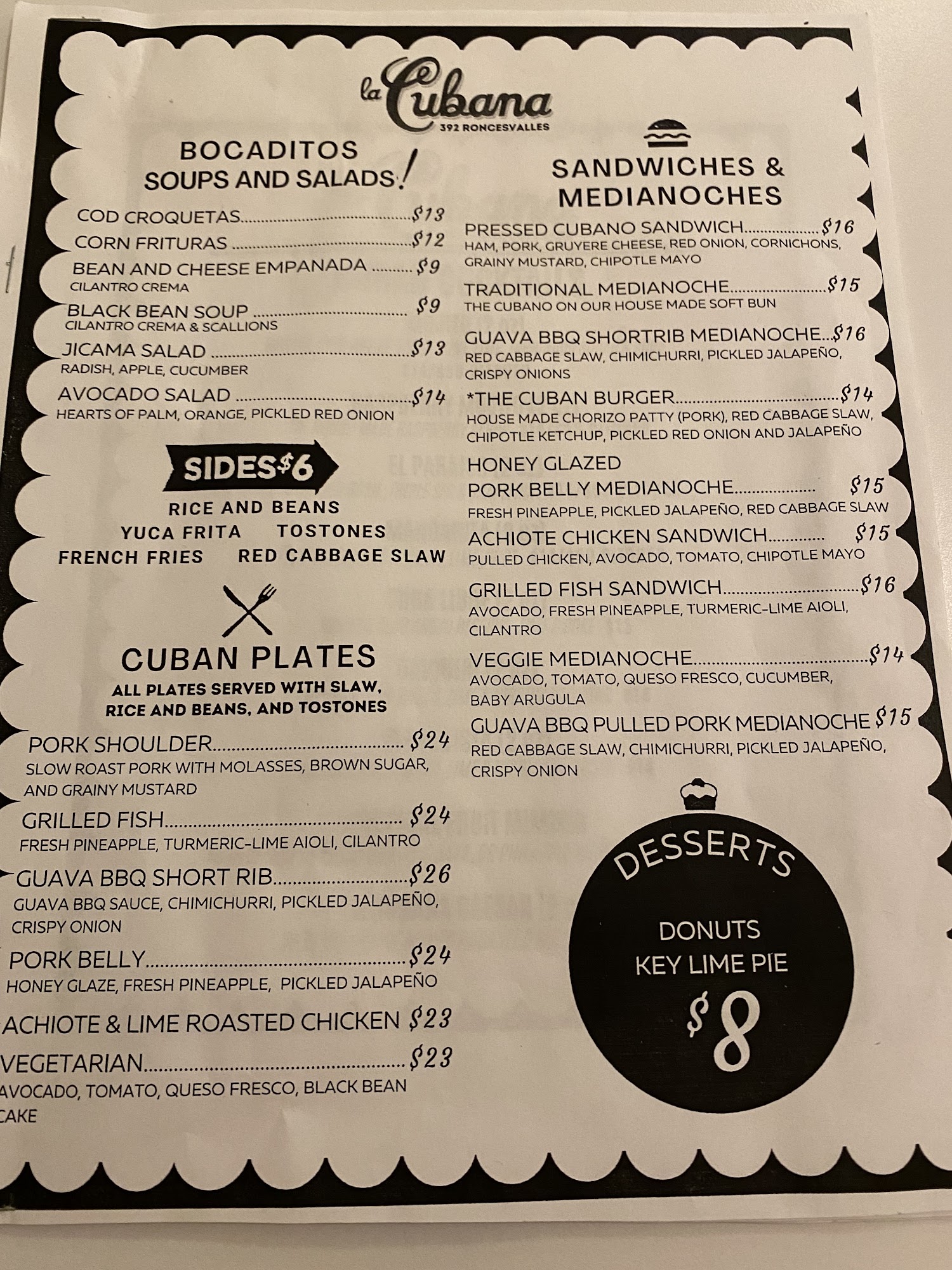 la Cubana
392 RONCESVALLES

BOCADITOS
SOUPS AND SALADS!

COD CROQUETAS $13
CORN FRITURAS $12
BEAN AND CHEESE EMPANADA $9
CILANTRO CREMA
BLACK BEAN SOUP $9
CILANTRO CREMA & SCALLIONS
JICAMA SALAD $13
RADISH, APPLE, CUCUMBER
AVOCADO SALAD $14
HEARTS OF PALM, ORANGE, PICKLED RED ONION

SIDES $6
RICE AND BEANS
YUCA FRITA TOSTONES
FRENCH FRIES RED CABBAGE SLAW

CUBAN PLATES
ALL PLATES SERVED WITH SLAW, RICE AND BEANS, AND TOSTONES

PORK SHOULDER $24
SLOW ROAST PORK WITH MOLASSES, BROWN SUGAR, AND GRAINY MUSTARD
GRILLED FISH $24
FRESH PINEAPPLE, TURMERIC-LIME AIOLI, CILANTRO
GUAVA BBQ SHORT RIB $26
GUAVA BBQ SAUCE, CHIMICHURRI, PICKLED JALAPEÑO, CRISPY ONION
PORK BELLY $24
HONEY GLAZE, FRESH PINEAPPLE, PICKLED JALAPEÑO
ACHIOTE & LIME ROASTED CHICKEN $23
VEGETARIAN $23
AVOCADO, TOMATO, QUESO FRESCO, BLACK BEAN CAKE

SANDWICHES & MEDIANOCHES

PRESSED CUBANO SANDWICH $16
HAM, PORK, GRUYERE CHEESE, RED ONION, CORNICHONS, GRAINY MUSTARD, CHIPOTLE MAYO
TRADITIONAL MEDIANOCHE $15
THE CUBANO ON OUR HOUSE MADE SOFT BUN
GUAVA BBQ SHORTRIB MEDIANOCHE $16
RED CABBAGE SLAW, CHIMICHURRI, PICKLED JALAPEÑO, CRISPY ONIONS
*THE CUBAN BURGER $14
HOUSE MADE CHORIZO PATTY (PORK), RED CABBAGE SLAW, CHIPOTLE KETCHUP, PICKLED RED ONION AND JALAPEÑO
HONEY GLAZED PORK BELLY MEDIANOCHE $15
FRESH PINEAPPLE, PICKLED JALAPEÑO, RED CABBAGE SLAW
ACHIOTE CHICKEN SANDWICH $15
PULLED CHICKEN, AVOCADO, TOMATO, CHIPOTLE MAYO
GRILLED FISH SANDWICH $16
AVOCADO, FRESH PINEAPPLE, TURMERIC-LIME AIOLI, CILANTRO
VEGGIE MEDIANOCHE $14
AVOCADO, TOMATO, QUESO FRESCO, CUCUMBER, BABY ARUGULA
GUAVA BBQ PULLED PORK MEDIANOCHE $15
RED CABBAGE SLAW, CHIMICHURRI, PICKLED JALAPEÑO, CRISPY ONION

DESSERTS
DONUTS
KEY LIME PIE
$8